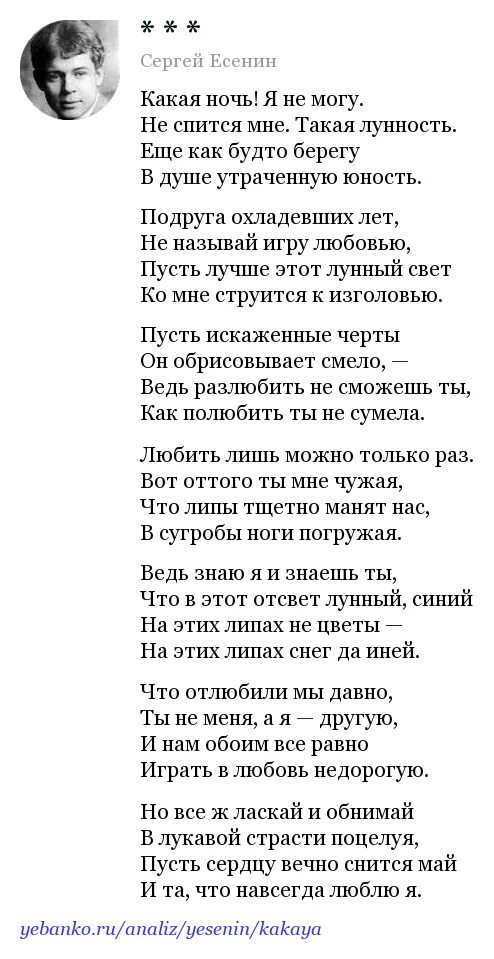 * * *

Сергей Есенин

Какая ночь! Я не могу.
Не спится мне. Такая лунность.
Еще как будто берегу
В душе утраченную юность.

Подруга охладевших лет,
Не называй игру любовью,
Пусть лучше этот лунный свет
Ко мне струится к изголовью.

Пусть искаженные черты
Он обрисовывает смело, —
Ведь разлюбить не сможешь ты,
Как полюбить ты не сумела.

Любить лишь можно только раз.
Вот оттого ты мне чужая,
Что липы тщетно манят нас,
В сугробы ноги погружая.

Ведь знаю я и знаешь ты,
Что в этот отсвет лунный, синий
На этих липах не цветы —
На этих липах снег да иней.

Что отлюбили мы давно,
Ты не меня, а я — другую,
И нам обоим все равно
Играть в любовь недорогую.

Но все ж ласкай и обнимай
В лукавой страсти поцелуя,
Пусть сердцу вечно снится май
И та, что навсегда люблю я.

yebanko.ru/analiz/yesenin/kakaya